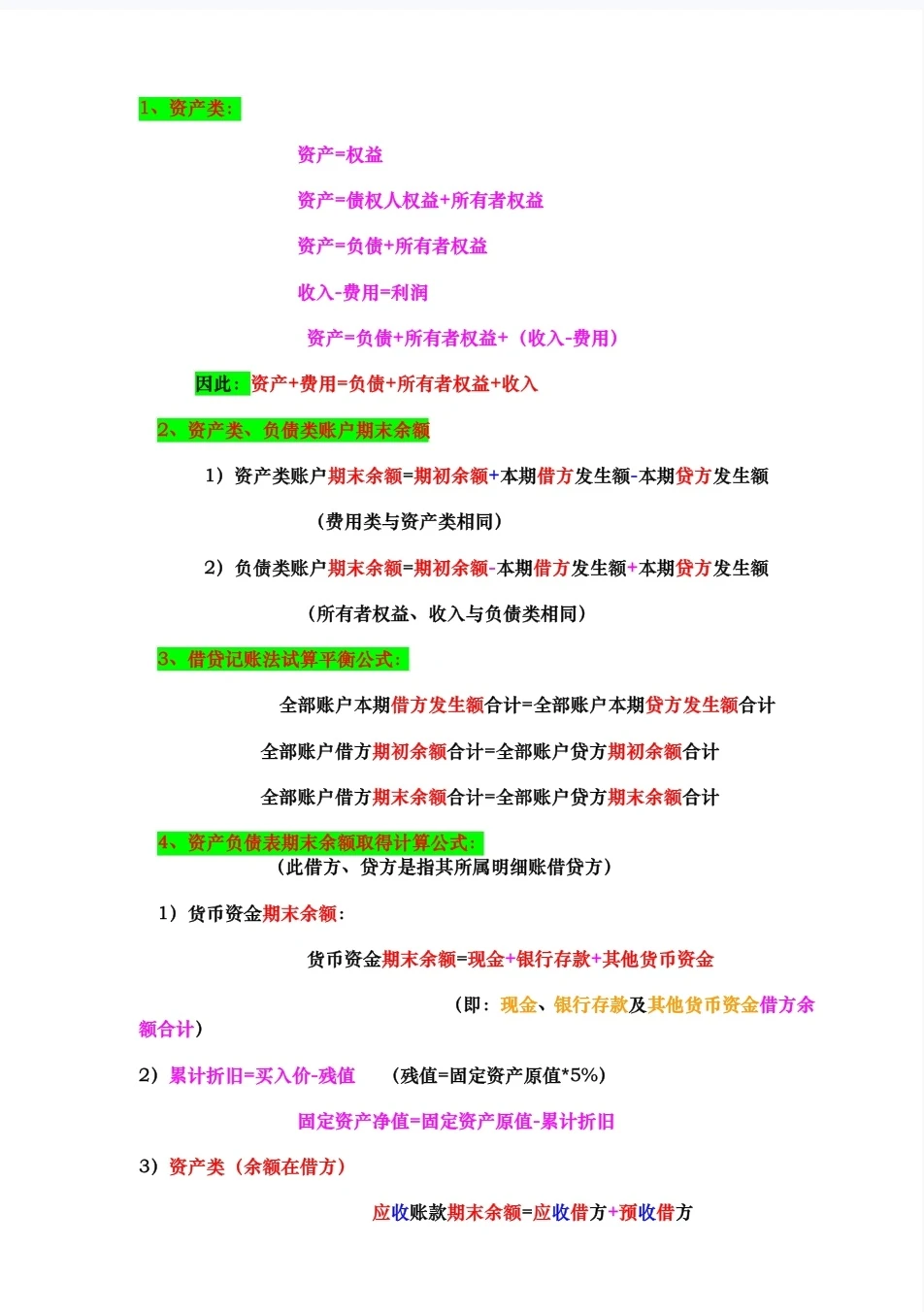 1、资产类：

资产=权益

资产=债权人权益+所有者权益

资产=负债+所有者权益

收入-费用=利润

资产=负债+所有者权益+（收入-费用）

因此：资产+费用=负债+所有者权益+收入

2、资产类、负债类账户期末余额

1）资产类账户期末余额=期初余额+本期借方发生额-本期贷方发生额

（费用类与资产类相同）

2）负债类账户期末余额=期初余额-本期借方发生额+本期贷方发生额

（所有者权益、收入与负债类相同）

3、借贷记账法试算平衡公式：

全部账户本期借方发生额合计=全部账户本期贷方发生额合计

全部账户借方期初余额合计=全部账户贷方期初余额合计

全部账户借方期末余额合计=全部账户贷方期末余额合计

4、资产负债表期末余额取得计算公式：
（此借方、贷方是指其所属明细账借贷方）

1）货币资金期末余额：

货币资金期末余额=现金+银行存款+其他货币资金

（即：现金、银行存款及其他货币资金借方余额合计）

2）累计折旧=买入价-残值 （残值=固定资产原值*5%）

固定资产净值=固定资产原值-累计折旧

3）资产类（余额在借方）

应收账款期末余额=应收借方+预收借方